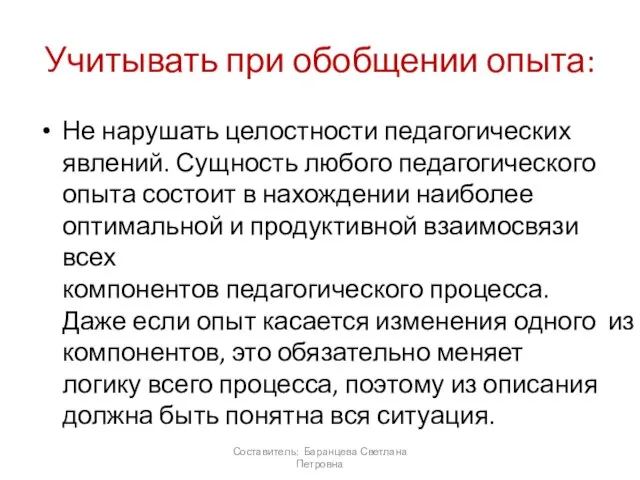 Учитывать при обобщении опыта:

• Не нарушать целостности педагогических явлений. Сущность любого педагогического опыта состоит в нахождении наиболее оптимальной и продуктивной взаимосвязи всех компонентов педагогического процесса. Даже если опыт касается изменения одного из компонентов, это обязательно меняет логику всего процесса, поэтому из описания должна быть понятна вся ситуация.

Составитель: Баранцева Светлана Петровна